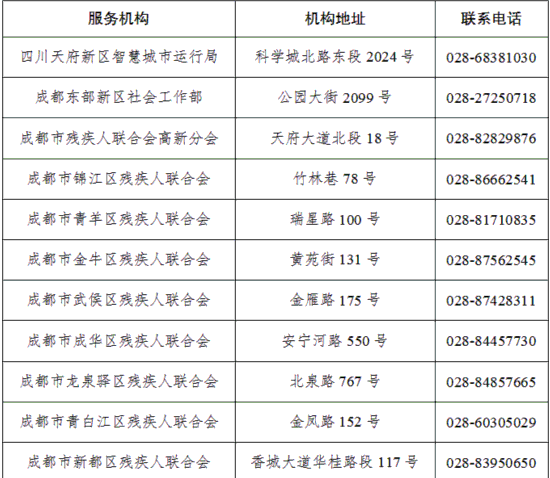 | 服务机构 | 机构地址 | 联系电话 |
|---|---|---|
| 四川天府新区智慧城市运行局 | 科学城北路东段2024号 | 028-68381030 |
| 成都东部新区社会工作部 | 公园大街2099号 | 028-27250718 |
| 成都市残疾人联合会高新分会 | 天府大道北段18号 | 028-82829876 |
| 成都市锦江区残疾人联合会 | 竹林巷78号 | 028-86662541 |
| 成都市青羊区残疾人联合会 | 瑞星路100号 | 028-81710835 |
| 成都市金牛区残疾人联合会 | 黄苑街131号 | 028-87562545 |
| 成都市武侯区残疾人联合会 | 金雁路175号 | 028-87428311 |
| 成都市成华区残疾人联合会 | 安宁河路550号 | 028-84457730 |
| 成都市龙泉驿区残疾人联合会 | 北泉路767号 | 028-84857665 |
| 成都市青白江区残疾人联合会 | 金凤路152号 | 028-60305029 |
| 成都市新都区残疾人联合会 | 香城大道华桂路段117号 | 028-83950650 |